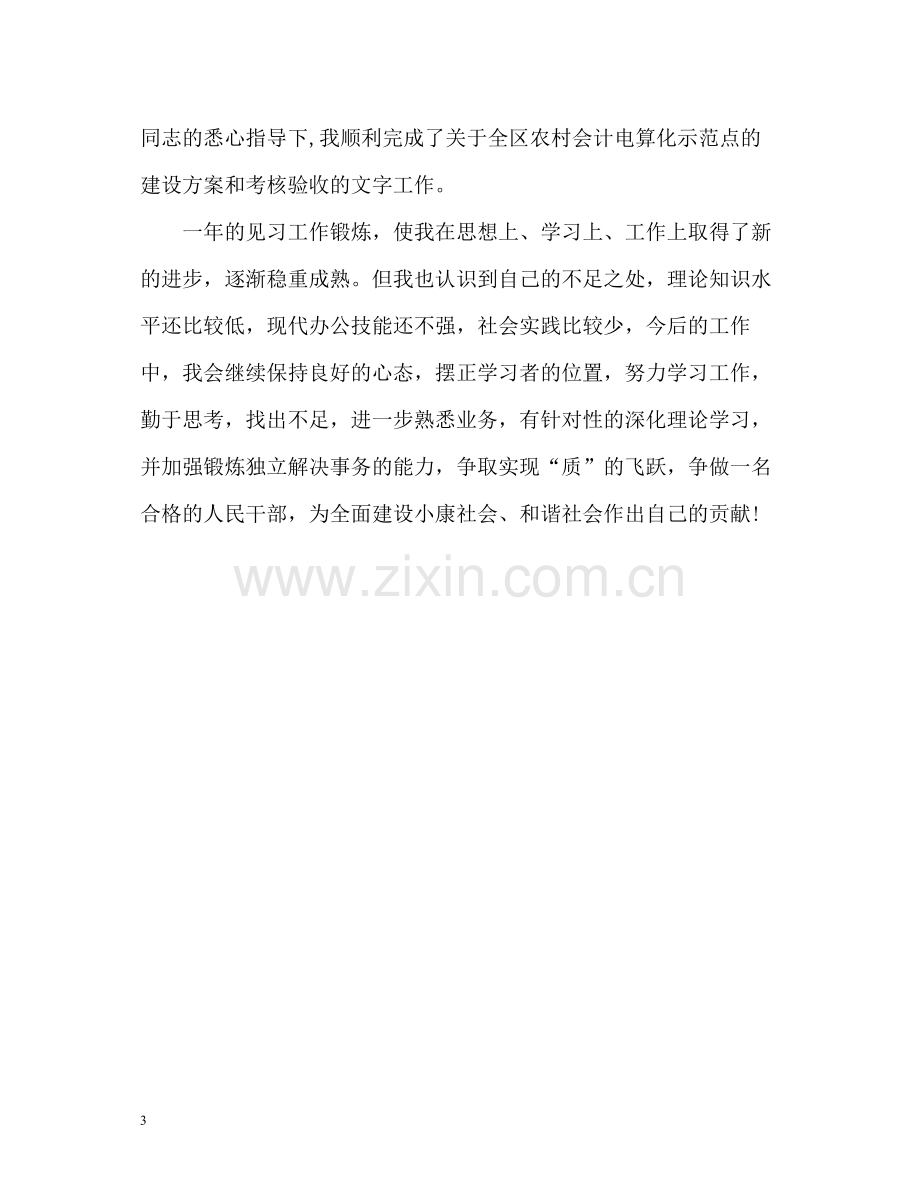 同志的悉心指导下,我顺利完成了关于全区农村会计电算化示范点的建设方案和考核验收的文字工作。

一年的见习工作锻炼，使我在思想上、学习上、工作上取得了新的进步，逐渐稳重成熟。但我也认识到自己的不足之处，理论知识水平还比较低，现代办公技能还不强，社会实践比较少，今后的工作中，我会继续保持良好的心态，摆正学习者的位置，努力学习工作，勤于思考，找出不足，进一步熟悉业务，有针对性的深化理论学习，并加强锻炼独立解决事务的能力，争取实现“质”的飞跃，争做一名合格的人民干部，为全面建设小康社会、和谐社会作出自己的贡献!

3

www.zixin.com.cn